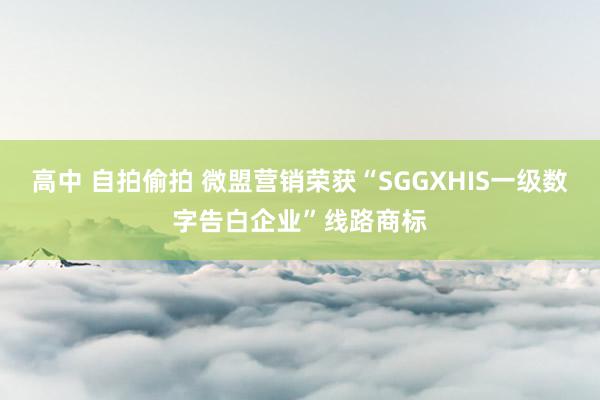 高中 自拍偷拍 微盟营销荣获“SGGXHIS一级数字告白企业”线路商标